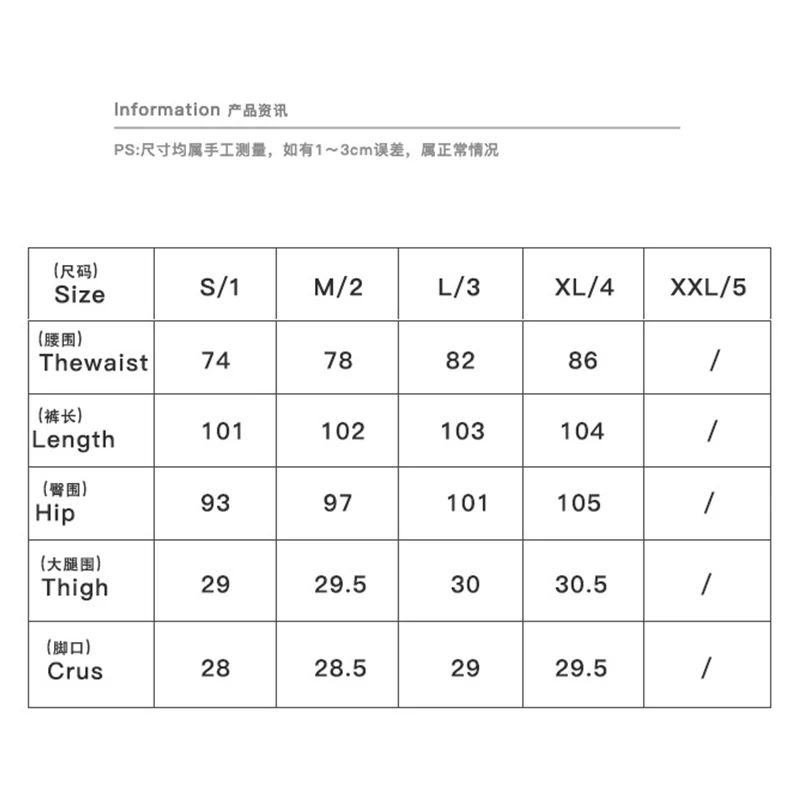 Information 产品资讯

PS:尺寸均属手工测量，如有1~3cm误差，属正常情况

| (尺码) Size | S/1 | M/2 | L/3 | XL/4 | XXL/5 |
|---|---|---|---|---|---|
| (腰围) Thewaist | 74 | 78 | 82 | 86 | / |
| (裤长) Length | 101 | 102 | 103 | 104 | / |
| (臀围) Hip | 93 | 97 | 101 | 105 | / |
| (大腿围) Thigh | 29 | 29.5 | 30 | 30.5 | / |
| (脚口) Crus | 28 | 28.5 | 29 | 29.5 | / |